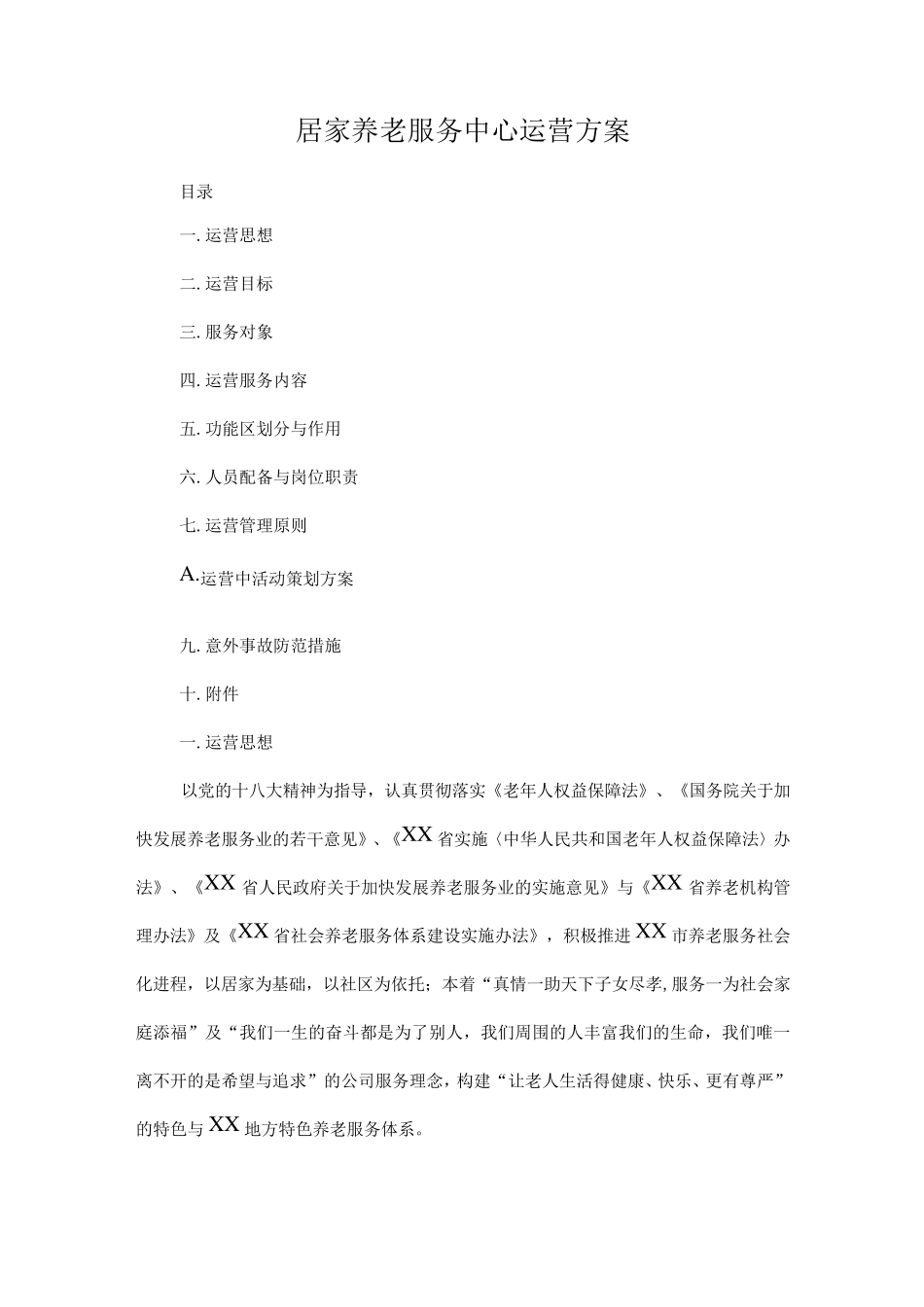 居家养老服务中心运营方案

目录

一.运营思想

二.运营目标

三.服务对象

四.运营服务内容

五.功能区划分与作用

六.人员配备与岗位职责

七.运营管理原则

A.运营中活动策划方案

九.意外事故防范措施

十.附件

一.运营思想

以党的十八大精神为指导，认真贯彻落实《老年人权益保障法》、《国务院关于加快发展养老服务业的若干意见》、《XX省实施〈中华人民共和国老年人权益保障法〉办法》、《XX省人民政府关于加快发展养老服务业的实施意见》与《XX省养老机构管理办法》及《XX省社会养老服务体系建设实施办法》，积极推进XX市养老服务社会化进程，以居家为基础，以社区为依托；本着“真情一助天下子女尽孝,服务一为社会家庭添福”及“我们一生的奋斗都是为了别人，我们周围的人丰富我们的生命，我们唯一离不开的是希望与追求”的公司服务理念，构建“让老人生活得健康、快乐、更有尊严”的特色与XX地方特色养老服务体系。